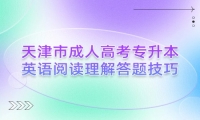 天津市成人高考专升本
英语阅读理解答题技巧